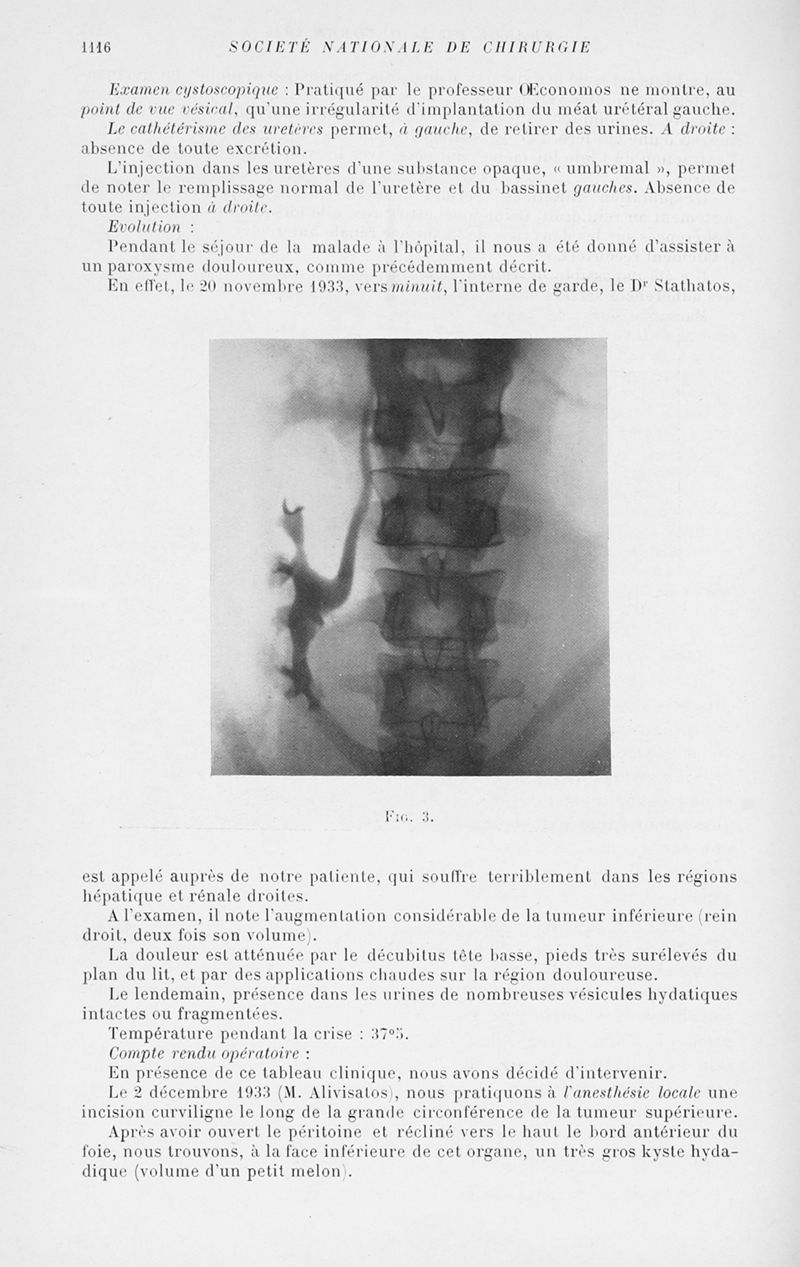 1116 SOCIÉTÉ NATIONALE DE CHIRURGIE

Examen cystoscopique : Pratiqué par le professeur Œconomos ne montre, au point de vue vésical, qu'une irrégularité d'implantation du méat urétéral gauche.

Le cathétérisme des uretères permet, à gauche, de retirer des urines. A droite : absence de toute excrétion.

L'injection dans les uretères d'une substance opaque, « umbremal », permet de noter le remplissage normal de l'uretère et du bassinet gauches. Absence de toute injection à droite.

Evolution :

Pendant le séjour de la malade à l'hôpital, il nous a été donné d'assister à un paroxysme douloureux, comme précédemment décrit.

En effet, le 20 novembre 1933, vers minuit, l'interne de garde, le Dr Stathatos,

Fig. 3.

est appelé auprès de notre patiente, qui souffre terriblement dans les régions hépatique et rénale droites.

A l'examen, il note l'augmentation considérable de la tumeur inférieure (rein droit, deux fois son volume).

La douleur est atténuée par le décubitus tête basse, pieds très surélevés du plan du lit, et par des applications chaudes sur la région douloureuse.

Le lendemain, présence dans les urines de nombreuses vésicules hydatiques intactes ou fragmentées.

Température pendant la crise : 37°5.

Compte rendu opératoire :

En présence de ce tableau clinique, nous avons décidé d'intervenir.

Le 2 décembre 1933 (M. Alivisatos), nous pratiquons à l'anesthésie locale une incision curviligne le long de la grande circonférence de la tumeur supérieure.

Après avoir ouvert le péritoine et récliné vers le haut le bord antérieur du foie, nous trouvons, à la face inférieure de cet organe, un très gros kyste hydatique (volume d'un petit melon).